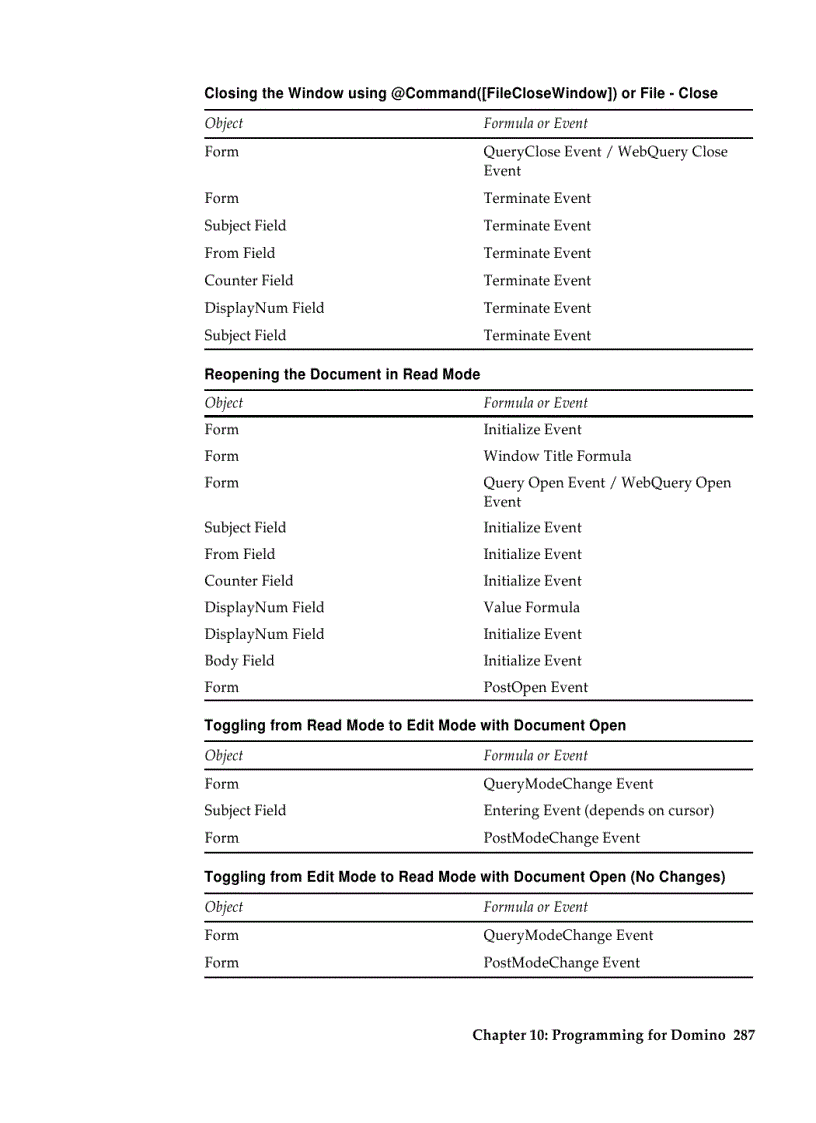 Closing the Window using @Command([FileCloseWindow]) or File - Close

| Object | Formula or Event |
|---|---|
| Form | QueryClose Event / WebQuery Close Event |
| Form | Terminate Event |
| Subject Field | Terminate Event |
| From Field | Terminate Event |
| Counter Field | Terminate Event |
| DisplayNum Field | Terminate Event |
| Subject Field | Terminate Event |

Reopening the Document in Read Mode

| Object | Formula or Event |
|---|---|
| Form | Initialize Event |
| Form | Window Title Formula |
| Form | Query Open Event / WebQuery Open Event |
| Subject Field | Initialize Event |
| From Field | Initialize Event |
| Counter Field | Initialize Event |
| DisplayNum Field | Value Formula |
| DisplayNum Field | Initialize Event |
| Body Field | Initialize Event |
| Form | PostOpen Event |

Toggling from Read Mode to Edit Mode with Document Open

| Object | Formula or Event |
|---|---|
| Form | QueryModeChange Event |
| Subject Field | Entering Event (depends on cursor) |
| Form | PostModeChange Event |

Toggling from Edit Mode to Read Mode with Document Open (No Changes)

| Object | Formula or Event |
|---|---|
| Form | QueryModeChange Event |
| Form | PostModeChange Event |

Chapter 10: Programming for Domino 287